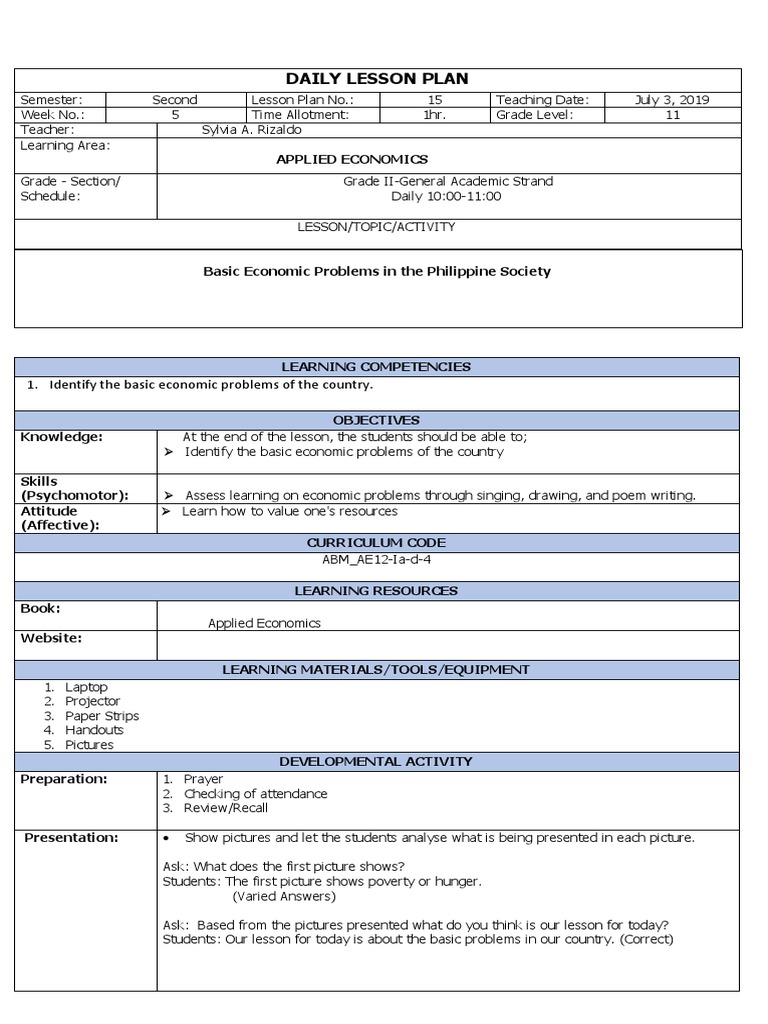 DAILY LESSON PLAN

| Semester: | Second | Lesson Plan No.: | 15 | Teaching Date: | July 3, 2019 |
|---|---|---|---|---|---|
| Week No.: | 5 | Time Allotment: | 1hr. | Grade Level: | 11 |

| Teacher: | Sylvia A. Rizaldo |
|---|---|
| Learning Area: | APPLIED ECONOMICS |
| Grade - Section/ Schedule: | Grade II-General Academic Strand Daily 10:00-11:00 |

LESSON/TOPIC/ACTIVITY

Basic Economic Problems in the Philippine Society

LEARNING COMPETENCIES

1. Identify the basic economic problems of the country.

OBJECTIVES

| Knowledge: | At the end of the lesson, the students should be able to; ➢ Identify the basic economic problems of the country |
|---|---|
| Skills (Psychomotor): | ➢ Assess learning on economic problems through singing, drawing, and poem writing. |
| Attitude (Affective): | ➢ Learn how to value one's resources |

CURRICULUM CODE

ABM_AE12-Ia-d-4

LEARNING RESOURCES

| Book: | Applied Economics |
|---|---|
| Website: | |

LEARNING MATERIALS/TOOLS/EQUIPMENT

1. Laptop
2. Projector
3. Paper Strips
4. Handouts
5. Pictures

DEVELOPMENTAL ACTIVITY

| Preparation: | 1. Prayer 2. Checking of attendance 3. Review/Recall |
|---|---|
| Presentation: | • Show pictures and let the students analyse what is being presented in each picture. Ask: What does the first picture shows? Students: The first picture shows poverty or hunger. (Varied Answers) Ask: Based from the pictures presented what do you think is our lesson for today? Students: Our lesson for today is about the basic problems in our country. (Correct) |